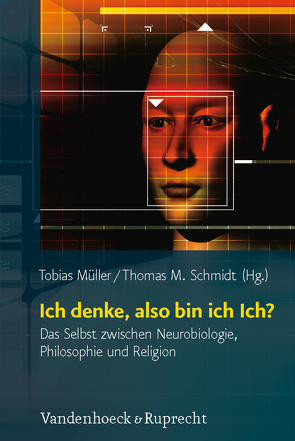 Tobias Müller / Thomas M. Schmidt (Hg.)

Ich denke, also bin ich Ich?

Das Selbst zwischen Neurobiologie, Philosophie und Religion

Vandenhoeck & Ruprecht